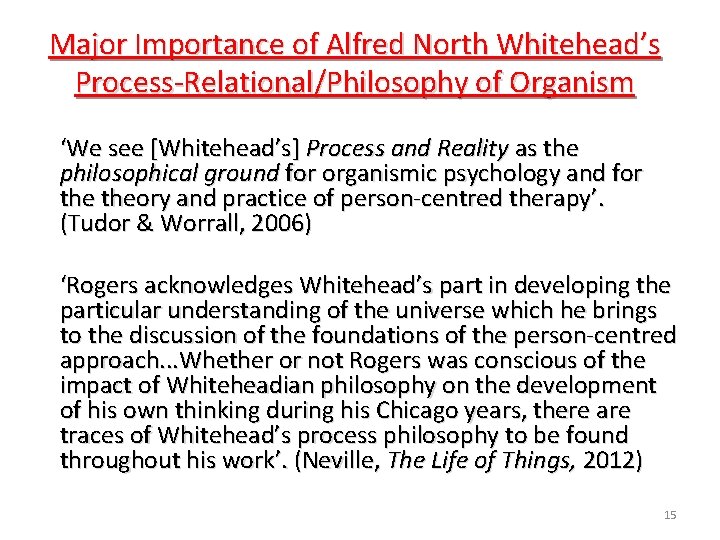 Major Importance of Alfred North Whitehead's Process-Relational/Philosophy of Organism

'We see [Whitehead's] Process and Reality as the philosophical ground for organismic psychology and for the theory and practice of person-centred therapy'. (Tudor & Worrall, 2006)

'Rogers acknowledges Whitehead's part in developing the particular understanding of the universe which he brings to the discussion of the foundations of the person-centred approach...Whether or not Rogers was conscious of the impact of Whiteheadian philosophy on the development of his own thinking during his Chicago years, there are traces of Whitehead's process philosophy to be found throughout his work'. (Neville, The Life of Things, 2012)

15